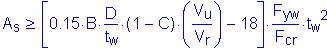 $A_s \geq \left[0.15 \cdot B \cdot \frac{D}{t_w} \cdot (1 - C) \cdot \left(\frac{V_u}{V_r}\right) - 18\right] \cdot \frac{F_{yw}}{F_{cr}} \cdot t_w^2$